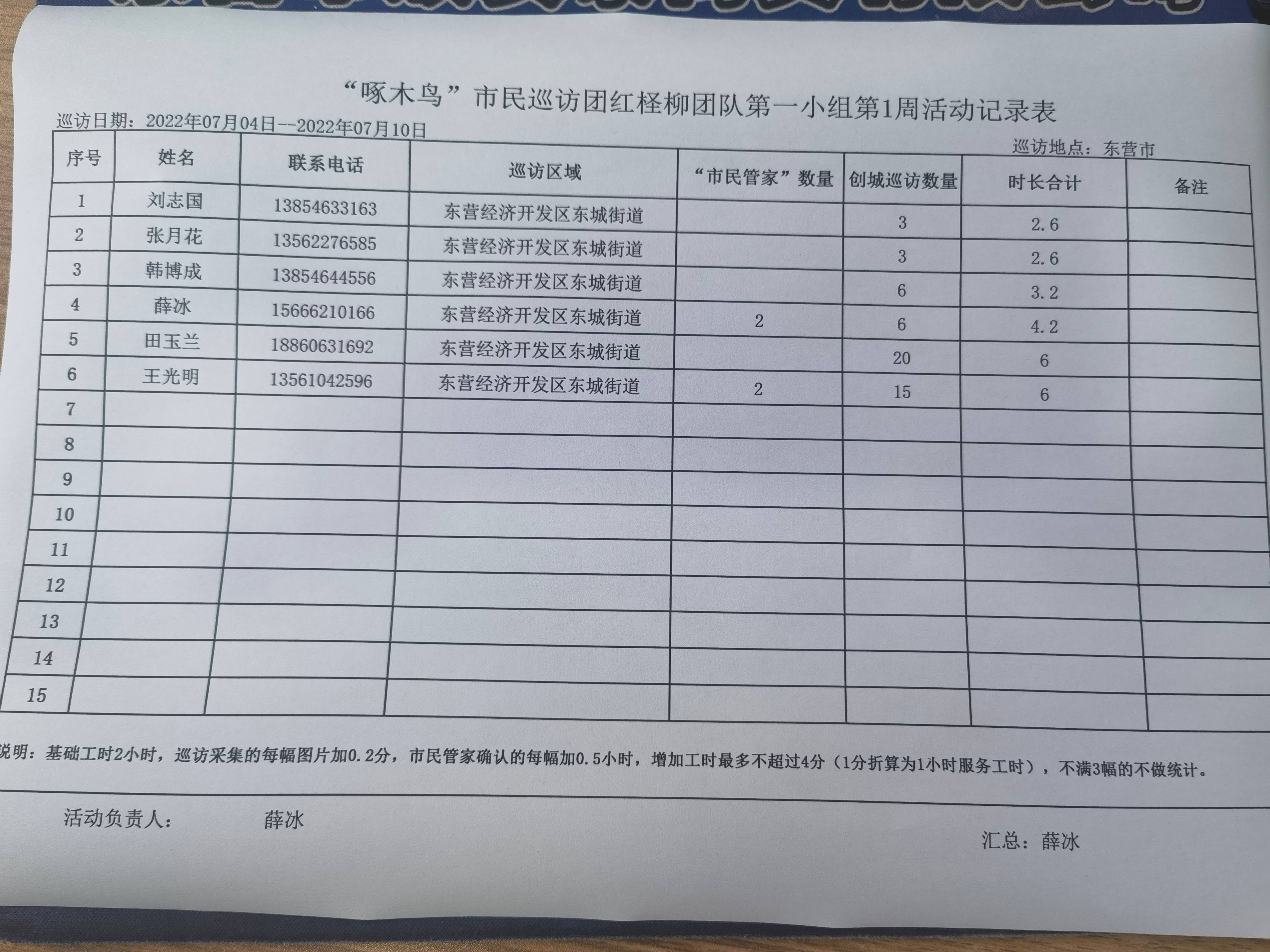 “啄木鸟”市民巡访团红柽柳团队第一小组第1周活动记录表

巡访日期：2022年07月04日--2022年07月10日

巡访地点：东营市

| 序号 | 姓名 | 联系电话 | 巡访区域 | “市民管家”数量 | 创城巡访数量 | 时长合计 | 备注 |
|---|---|---|---|---|---|---|---|
| 1 | 刘志国 | 13854633163 | 东营经济开发区东城街道 | | 3 | 2.6 | |
| 2 | 张月花 | 13562276585 | 东营经济开发区东城街道 | | 3 | 2.6 | |
| 3 | 韩博成 | 13854644556 | 东营经济开发区东城街道 | | 6 | 3.2 | |
| 4 | 薛冰 | 15666210166 | 东营经济开发区东城街道 | 2 | 6 | 4.2 | |
| 5 | 田玉兰 | 18860631692 | 东营经济开发区东城街道 | | 20 | 6 | |
| 6 | 王光明 | 13561042596 | 东营经济开发区东城街道 | 2 | 15 | 6 | |
| 7 | | | | | | | |
| 8 | | | | | | | |
| 9 | | | | | | | |
| 10 | | | | | | | |
| 11 | | | | | | | |
| 12 | | | | | | | |
| 13 | | | | | | | |
| 14 | | | | | | | |
| 15 | | | | | | | |

说明：基础工时2小时，巡访采集的每幅图片加0.2分，市民管家确认的每幅加0.5小时，增加工时最多不超过4分（1分折算为1小时服务工时），不满3幅的不做统计。

活动负责人： 薛冰

汇总：薛冰